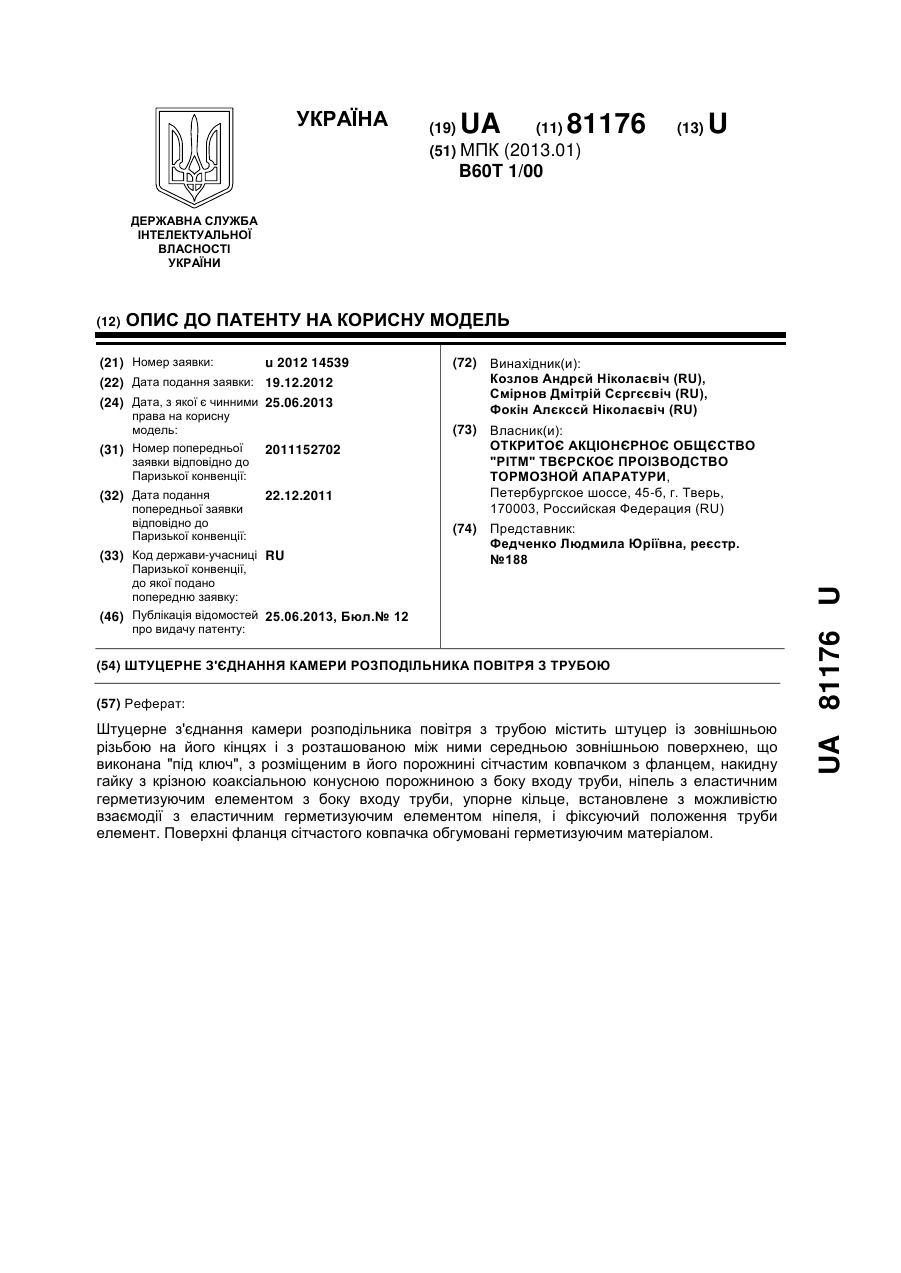 УКРАЇНА

(19) UA (11) 81176 (13) U

(51) МПК (2013.01)
B60T 1/00

ДЕРЖАВНА СЛУЖБА ІНТЕЛЕКТУАЛЬНОЇ ВЛАСНОСТІ УКРАЇНИ

(12) ОПИС ДО ПАТЕНТУ НА КОРИСНУ МОДЕЛЬ

(21) Номер заявки: u 2012 14539
(22) Дата подання заявки: 19.12.2012
(24) Дата, з якої є чинними права на корисну модель: 25.06.2013
(31) Номер попередньої заявки відповідно до Паризької конвенції: 2011152702
(32) Дата подання попередньої заявки відповідно до Паризької конвенції: 22.12.2011
(33) Код держави-учасниці Паризької конвенції, до якої подано попередню заявку: RU
(46) Публікація відомостей про видачу патенту: 25.06.2013, Бюл.№ 12

(72) Винахідник(и):
Козлов Андрєй Ніколаєвіч (RU),
Смірнов Дмітрій Сєргєєвіч (RU),
Фокін Алєксєй Ніколаєвіч (RU)

(73) Власник(и):
ОТКРИТОЄ АКЦІОНЄРНОЄ ОБЩЄСТВО "РІТМ" ТВЄРСКОЄ ПРОІЗВОДСТВО ТОРМОЗНОЙ АПАРАТУРИ,
Петербургское шоссе, 45-б, г. Тверь, 170003, Российская Федерация (RU)

(74) Представник:
Федченко Людмила Юріївна, реєстр. №188

(54) ШТУЦЕРНЕ З'ЄДНАННЯ КАМЕРИ РОЗПОДІЛЬНИКА ПОВІТРЯ З ТРУБОЮ

(57) Реферат:

Штуцерне з'єднання камери розподільника повітря з трубою містить штуцер із зовнішньою різьбою на його кінцях і з розташованою між ними середньою зовнішньою поверхнею, що виконана "під ключ", з розміщеним в його порожнині сітчастим ковпачком з фланцем, накидну гайку з крізною коаксіальною конусною порожниною з боку входу труби, ніпель з еластичним герметизуючим елементом з боку входу труби, упорне кільце, встановлене з можливістю взаємодії з еластичним герметизуючим елементом ніпеля, і фіксуючий положення труби елемент. Поверхні фланця сітчастого ковпачка обгумовані герметизуючим матеріалом.

UA 81176 U